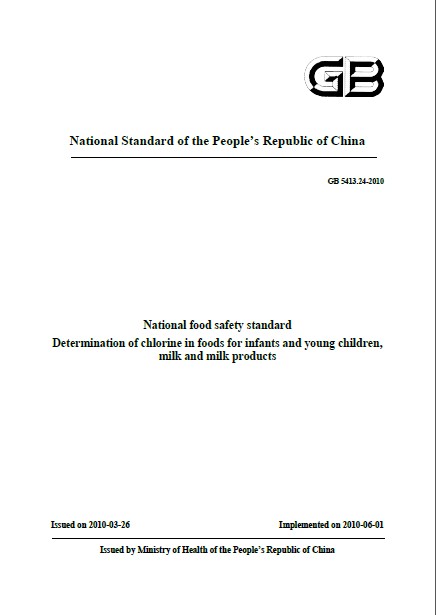 GB

National Standard of the People's Republic of China

GB 5413.24-2010

National food safety standard
Determination of chlorine in foods for infants and young children, milk and milk products

Issued on 2010-03-26

Implemented on 2010-06-01

Issued by Ministry of Health of the People's Republic of China